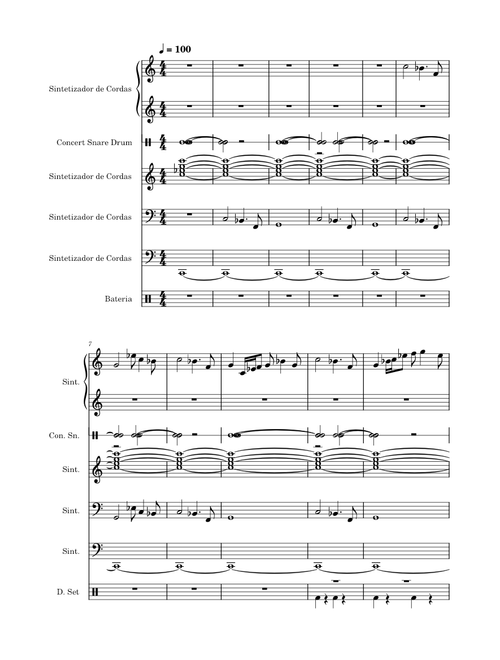 ♩ = 100

Sintetizador de Cordas

Concert Snare Drum

Sintetizador de Cordas

Sintetizador de Cordas

Sintetizador de Cordas

Bateria

7

Sint.

Con. Sn.

Sint.

Sint.

Sint.

D. Set